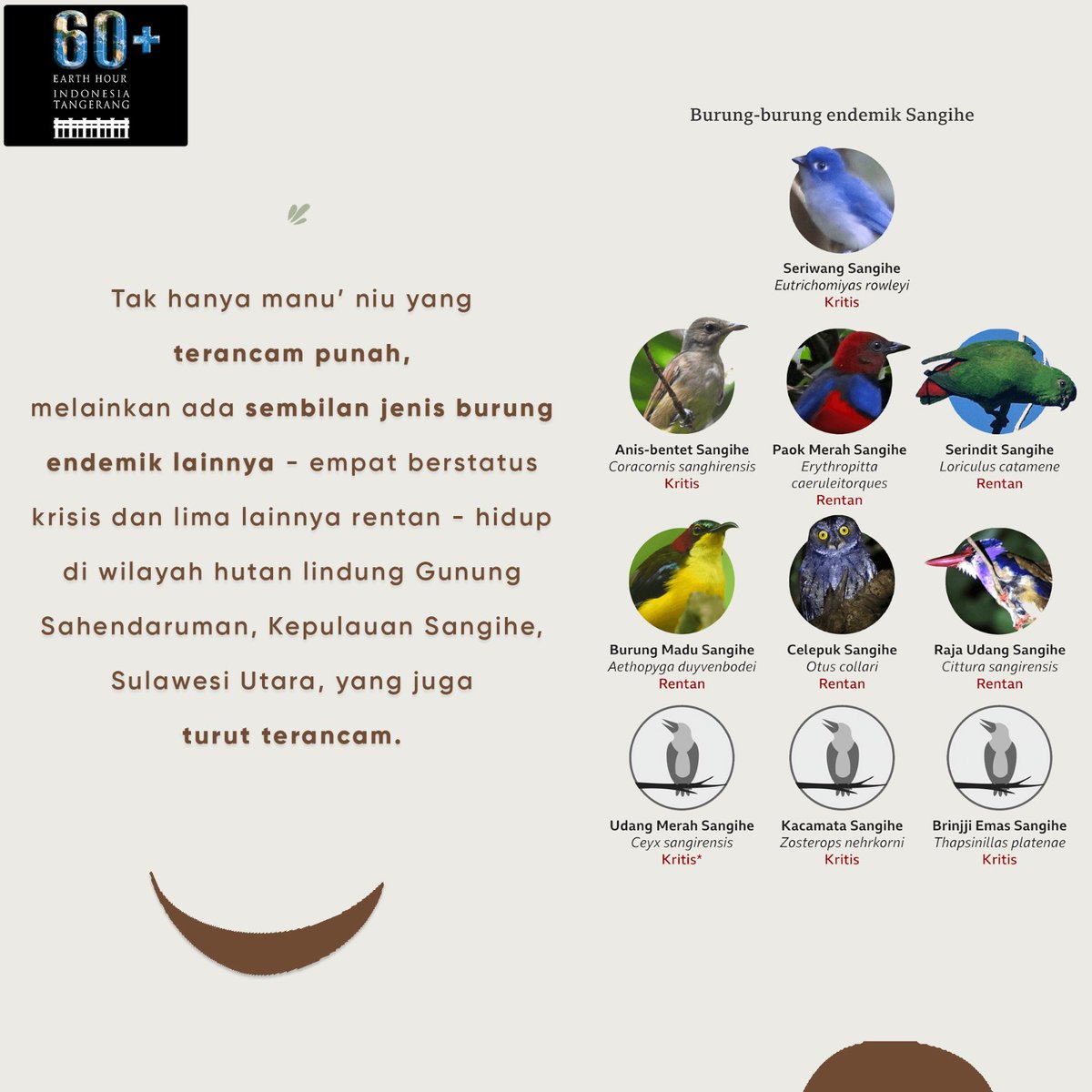 60+
EARTH HOUR
INDONESIA
TANGERANG

Tak hanya manu' niu yang terancam punah, melainkan ada sembilan jenis burung endemik lainnya - empat berstatus krisis dan lima lainnya rentan - hidup di wilayah hutan lindung Gunung Sahendaruman, Kepulauan Sangihe, Sulawesi Utara, yang juga turut terancam.

Burung-burung endemik Sangihe

Seriwang Sangihe
Eutrichomiyas rowleyi
Kritis

Anis-bentet Sangihe
Coracornis sanghirensis
Kritis

Paok Merah Sangihe
Erythropitta caeruleitorques
Rentan

Serindit Sangihe
Loriculus catamene
Rentan

Burung Madu Sangihe
Aethopyga duyvenbodei
Rentan

Celepuk Sangihe
Otus collari
Rentan

Raja Udang Sangihe
Cittura sangirensis
Rentan

Udang Merah Sangihe
Ceyx sangirensis
Kritis*

Kacamata Sangihe
Zosterops nehrkorni
Kritis

Brinjji Emas Sangihe
Thapsinillas platenae
Kritis